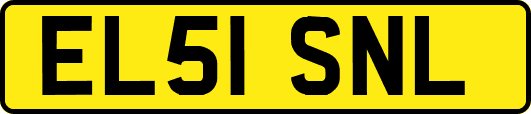 EL51 SNL